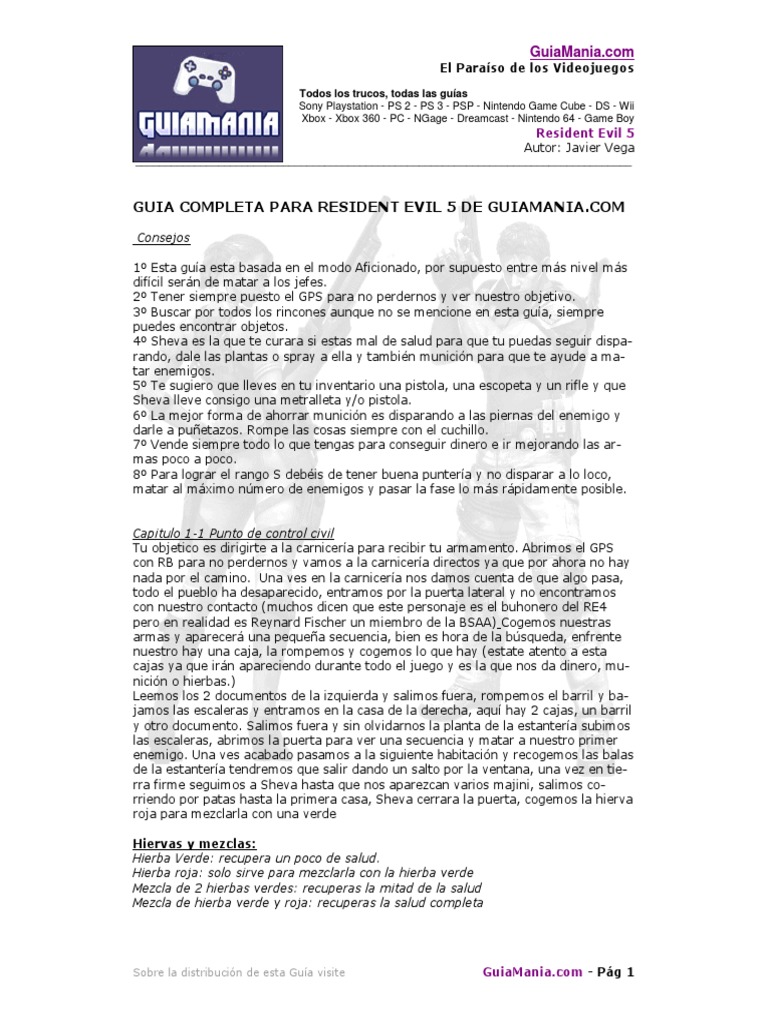 GUIAMANIA

GuiaMania.com
El Paraíso de los Videojuegos

Todos los trucos, todas las guías
Sony Playstation - PS 2 - PS 3 - PSP - Nintendo Game Cube - DS - Wii
Xbox - Xbox 360 - PC - NGage - Dreamcast - Nintendo 64 - Game Boy
Resident Evil 5
Autor: Javier Vega

GUIA COMPLETA PARA RESIDENT EVIL 5 DE GUIAMANIA.COM

Consejos

1º Esta guía esta basada en el modo Aficionado, por supuesto entre más nivel más difícil serán de matar a los jefes.
2º Tener siempre puesto el GPS para no perdernos y ver nuestro objetivo.
3º Buscar por todos los rincones aunque no se mencione en esta guía, siempre puedes encontrar objetos.
4º Sheva es la que te curara si estas mal de salud para que tu puedas seguir disparando, dale las plantas o spray a ella y también munición para que te ayude a matar enemigos.
5º Te sugiero que lleves en tu inventario una pistola, una escopeta y un rifle y que Sheva lleve consigo una metralleta y/o pistola.
6º La mejor forma de ahorrar munición es disparando a las piernas del enemigo y darle a puñetazos. Rompe las cosas siempre con el cuchillo.
7º Vende siempre todo lo que tengas para conseguir dinero e ir mejorando las armas poco a poco.
8º Para lograr el rango S debéis de tener buena puntería y no disparar a lo loco, matar al máximo número de enemigos y pasar la fase lo más rápidamente posible.

Capitulo 1-1 Punto de control civil
Tu objetico es dirigirte a la carnicería para recibir tu armamento. Abrimos el GPS con RB para no perdernos y vamos a la carnicería directos ya que por ahora no hay nada por el camino. Una ves en la carnicería nos damos cuenta de que algo pasa, todo el pueblo ha desaparecido, entramos por la puerta lateral y no encontramos con nuestro contacto (muchos dicen que este personaje es el buhonero del RE4 pero en realidad es Reynard Fischer un miembro de la BSAA) Cogemos nuestras armas y aparecerá una pequeña secuencia, bien es hora de la búsqueda, enfrente nuestro hay una caja, la rompemos y cogemos lo que hay (estate atento a esta cajas ya que irán apareciendo durante todo el juego y es la que nos da dinero, munición o hierbas.)
Leemos los 2 documentos de la izquierda y salimos fuera, rompemos el barril y bajamos las escaleras y entramos en la casa de la derecha, aquí hay 2 cajas, un barril y otro documento. Salimos fuera y sin olvidarnos la planta de la estantería subimos las escaleras, abrimos la puerta para ver una secuencia y matar a nuestro primer enemigo. Una ves acabado pasamos a la siguiente habitación y recogemos las balas de la estantería tendremos que salir dando un salto por la ventana, una vez en tierra firme seguimos a Sheva hasta que nos aparezcan varios majini, salimos corriendo por patas hasta la primera casa, Sheva cerrara la puerta, cogemos la hierva roja para mezclarla con una verde

Hiervas y mezclas:
Hierba Verde: recupera un poco de salud.
Hierba roja: solo sirve para mezclarla con la hierba verde
Mezcla de 2 hierbas verdes: recuperas la mitad de la salud
Mezcla de hierba verde y roja: recuperas la salud completa

Sobre la distribución de esta Guía visite GuiaMania.com - Pág 1